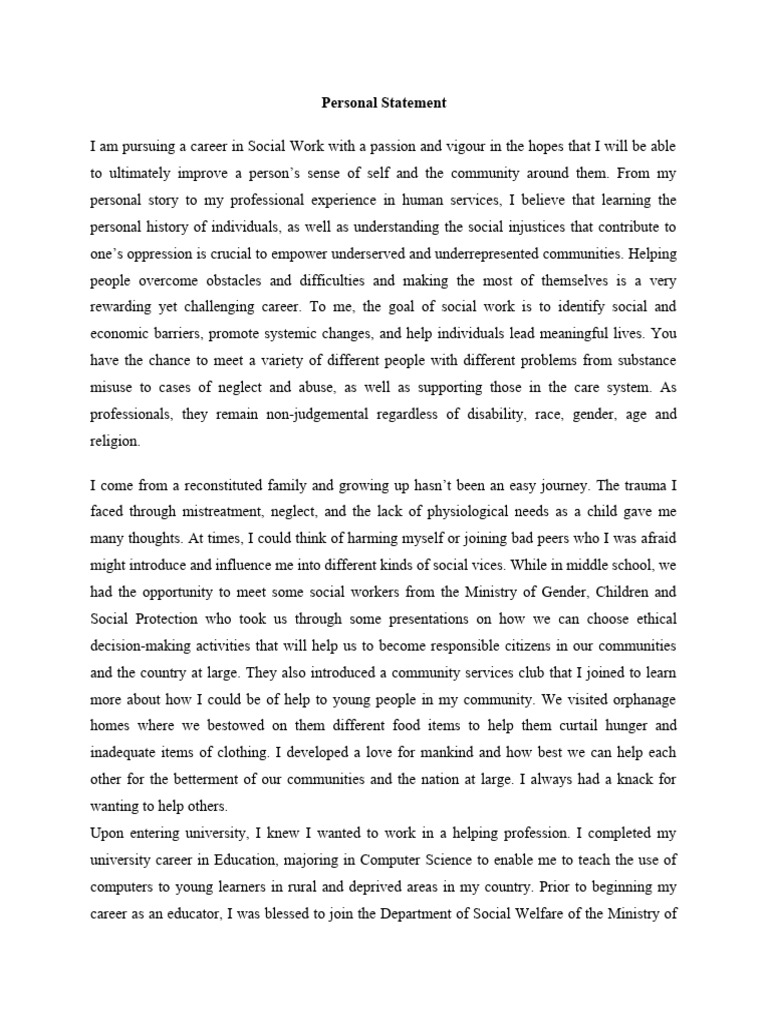 Personal Statement

I am pursuing a career in Social Work with a passion and vigour in the hopes that I will be able to ultimately improve a person's sense of self and the community around them. From my personal story to my professional experience in human services, I believe that learning the personal history of individuals, as well as understanding the social injustices that contribute to one's oppression is crucial to empower underserved and underrepresented communities. Helping people overcome obstacles and difficulties and making the most of themselves is a very rewarding yet challenging career. To me, the goal of social work is to identify social and economic barriers, promote systemic changes, and help individuals lead meaningful lives. You have the chance to meet a variety of different people with different problems from substance misuse to cases of neglect and abuse, as well as supporting those in the care system. As professionals, they remain non-judgemental regardless of disability, race, gender, age and religion.

I come from a reconstituted family and growing up hasn't been an easy journey. The trauma I faced through mistreatment, neglect, and the lack of physiological needs as a child gave me many thoughts. At times, I could think of harming myself or joining bad peers who I was afraid might introduce and influence me into different kinds of social vices. While in middle school, we had the opportunity to meet some social workers from the Ministry of Gender, Children and Social Protection who took us through some presentations on how we can choose ethical decision-making activities that will help us to become responsible citizens in our communities and the country at large. They also introduced a community services club that I joined to learn more about how I could be of help to young people in my community. We visited orphanage homes where we bestowed on them different food items to help them curtail hunger and inadequate items of clothing. I developed a love for mankind and how best we can help each other for the betterment of our communities and the nation at large. I always had a knack for wanting to help others.
Upon entering university, I knew I wanted to work in a helping profession. I completed my university career in Education, majoring in Computer Science to enable me to teach the use of computers to young learners in rural and deprived areas in my country. Prior to beginning my career as an educator, I was blessed to join the Department of Social Welfare of the Ministry of